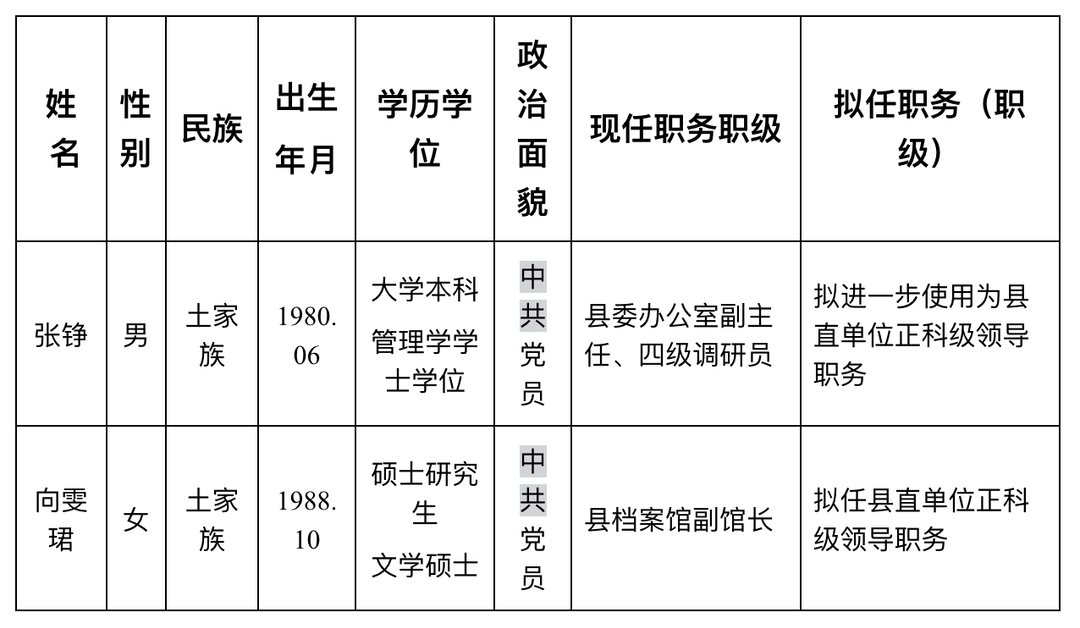 | 姓名 | 性别 | 民族 | 出生年月 | 学历学位 | 政治面貌 | 现任职务职级 | 拟任职务（职级） |
|---|---|---|---|---|---|---|---|
| 张铮 | 男 | 土家族 | 1980.06 | 大学本科 管理学学士学位 | 中共党员 | 县委办公室副主任、四级调研员 | 拟进一步使用为县直单位正科级领导职务 |
| 向雯珺 | 女 | 土家族 | 1988.10 | 硕士研究生 文学硕士 | 中共党员 | 县档案馆副馆长 | 拟任县直单位正科级领导职务 |